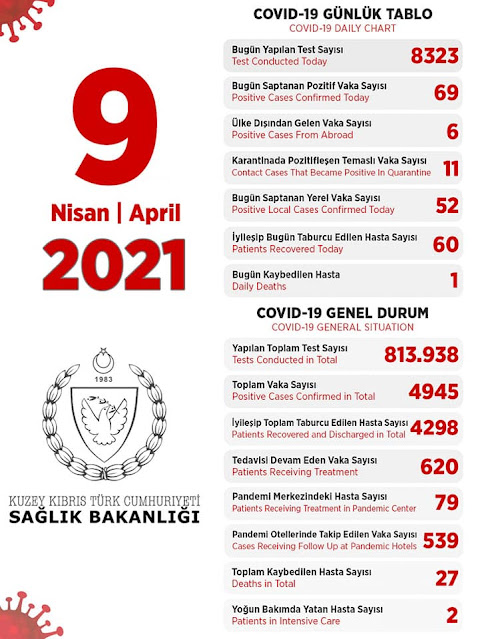 9

Nisan | April

2021

1983

KUZEY KIBRIS TÜRK CUMHURİYETİ
SAĞLIK BAKANLIĞI

COVID-19 GÜNLÜK TABLO
COVID-19 DAILY CHART

Bugün Yapılan Test Sayısı
Test Conducted Today
8323

Bugün Saptanan Pozitif Vaka Sayısı
Positive Cases Confirmed Today
69

Ülke Dışından Gelen Vaka Sayısı
Positive Cases From Abroad
6

Karantinada Pozitifleşen Temaslı Vaka Sayısı
Contact Cases That Became Positive In Quarantine
11

Bugün Saptanan Yerel Vaka Sayısı
Positive Local Cases Confirmed Today
52

İyileşip Bugün Taburcu Edilen Hasta Sayısı
Patients Recovered Today
60

Bugün Kaybedilen Hasta
Daily Deaths
1

COVID-19 GENEL DURUM
COVID-19 GENERAL SITUATION

Yapılan Toplam Test Sayısı
Tests Conducted in Total
813.938

Toplam Vaka Sayısı
Positive Cases Confirmed in Total
4945

İyileşip Toplam Taburcu Edilen Hasta Sayısı
Patients Recovered and Discharged in Total
4298

Tedavisi Devam Eden Vaka Sayısı
Patients Receiving Treatment
620

Pandemi Merkezindeki Hasta Sayısı
Patients Receiving Treatment in Pandemic Center
79

Pandemi Otellerinde Takip Edilen Vaka Sayısı
Cases Receiving Follow Up at Pandemic Hotels
539

Toplam Kaybedilen Hasta Sayısı
Deaths in Total
27

Yoğun Bakımda Yatan Hasta Sayısı
Patients in Intensive Care
2